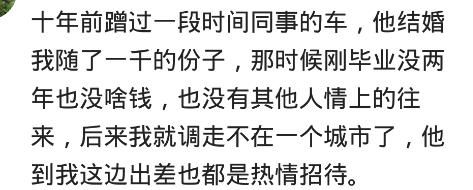 十年前蹭过一段时间同事的车，他结婚我随了一千的份子，那时候刚毕业没两年也没啥钱，也没有其他人情上的往来，后来我就调走不在一个城市了，他到我这边出差也都是热情招待。